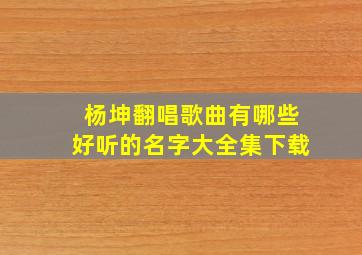 杨坤翻唱歌曲有哪些
好听的名字大全集下载